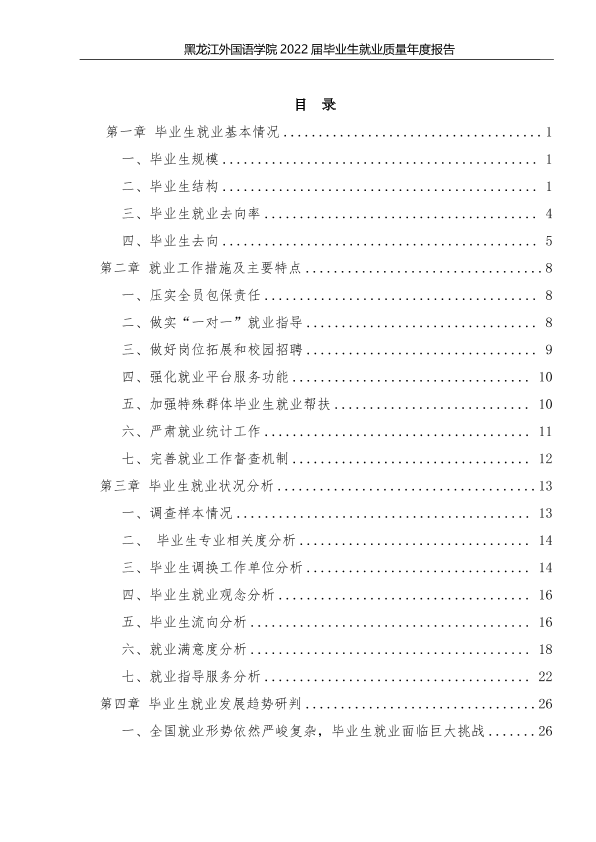 黑龙江外国语学院2022届毕业生就业质量年度报告

目 录

第一章 毕业生就业基本情况 1

一、毕业生规模 1

二、毕业生结构 1

三、毕业生就业去向率 4

四、毕业生去向 5

第二章 就业工作措施及主要特点 8

一、压实全员包保责任 8

二、做实“一对一”就业指导 8

三、做好岗位拓展和校园招聘 9

四、强化就业平台服务功能 10

五、加强特殊群体毕业生就业帮扶 10

六、严肃就业统计工作 11

七、完善就业工作督查机制 12

第三章 毕业生就业状况分析 13

一、调查样本情况 13

二、 毕业生专业相关度分析 14

三、毕业生调换工作单位分析 14

四、毕业生就业观念分析 16

五、毕业生流向分析 16

六、就业满意度分析 18

七、就业指导服务分析 22

第四章 毕业生就业发展趋势研判 26

一、全国就业形势依然严峻复杂，毕业生就业面临巨大挑战 26